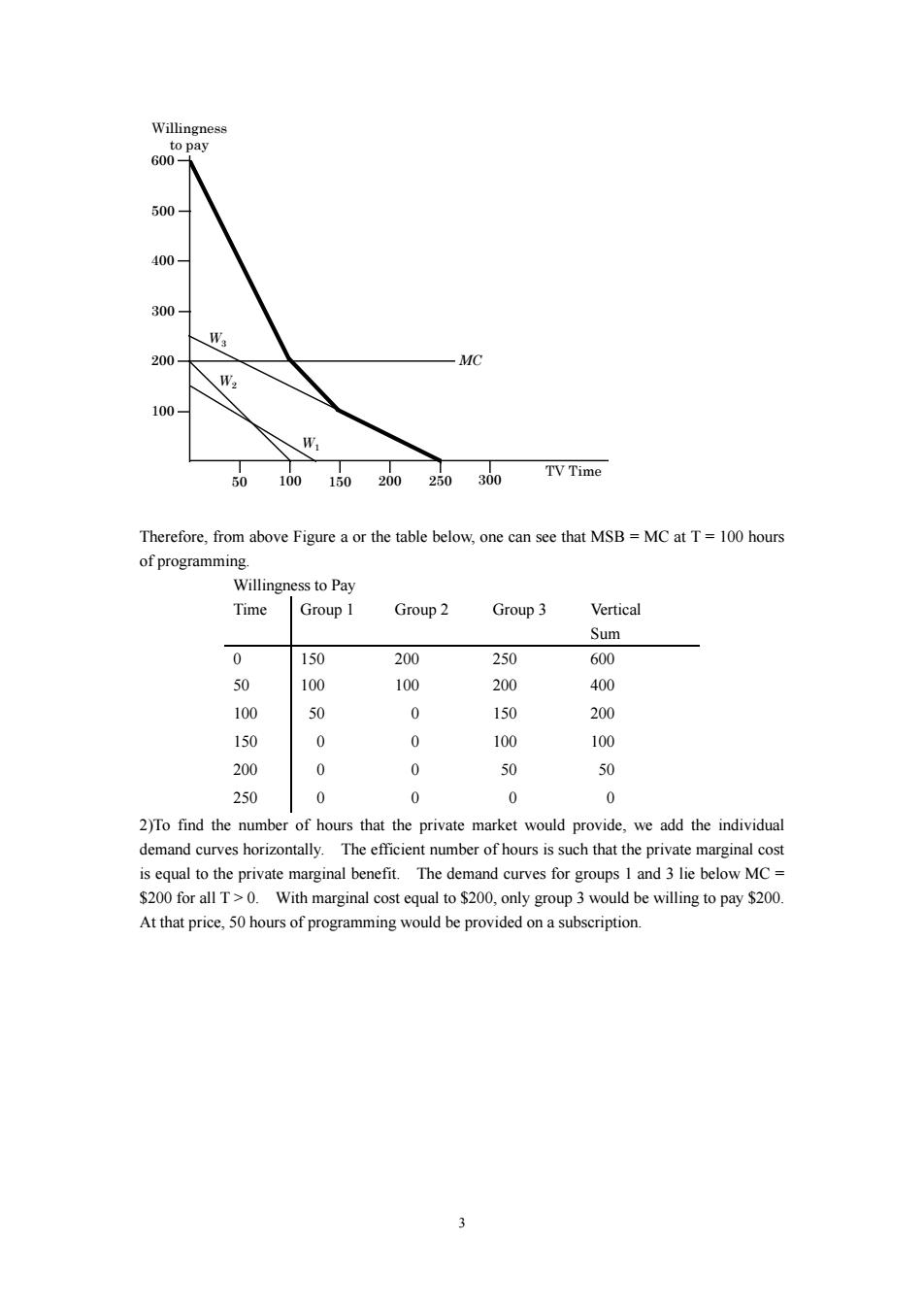 Willingness to pay

600

500

400

300

200

100

$W_3$

$W_2$

$W_1$

MC

50 100 150 200 250 300

TV Time

Therefore, from above Figure a or the table below, one can see that MSB = MC at T = 100 hours of programming.

Willingness to Pay

| Time | Group 1 | Group 2 | Group 3 | Vertical Sum |
|---|---|---|---|---|
| 0 | 150 | 200 | 250 | 600 |
| 50 | 100 | 100 | 200 | 400 |
| 100 | 50 | 0 | 150 | 200 |
| 150 | 0 | 0 | 100 | 100 |
| 200 | 0 | 0 | 50 | 50 |
| 250 | 0 | 0 | 0 | 0 |

2)To find the number of hours that the private market would provide, we add the individual demand curves horizontally. The efficient number of hours is such that the private marginal cost is equal to the private marginal benefit. The demand curves for groups 1 and 3 lie below MC = \$200 for all T > 0. With marginal cost equal to \$200, only group 3 would be willing to pay \$200. At that price, 50 hours of programming would be provided on a subscription.

3